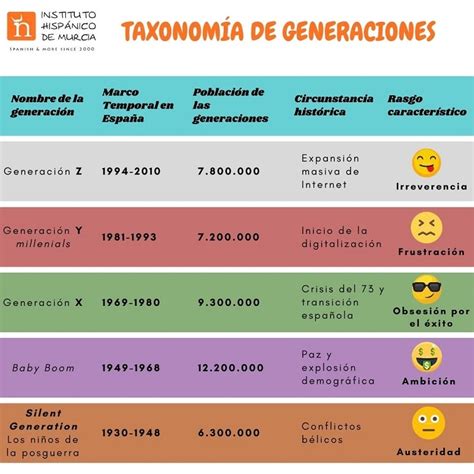 INSTITUTO HISPÁNICO DE MURCIA
SPANISH & MORE SINCE 2000

TAXONOMÍA DE GENERACIONES

| Nombre de la generación | Marco Temporal en España | Población de las generaciones | Circunstancia histórica | Rasgo característico |
|---|---|---|---|---|
| Generación Z | 1994-2010 | 7.800.000 | Expansión masiva de Internet | Irreverencia |
| Generación Y millenials | 1981-1993 | 7.200.000 | Inicio de la digitalización | Frustración |
| Generación X | 1969-1980 | 9.300.000 | Crisis del 73 y transición española | Obsesión por el éxito |
| Baby Boom | 1949-1968 | 12.200.000 | Paz y explosión demográfica | Ambición |
| Silent Generation Los niños de la posguerra | 1930-1948 | 6.300.000 | Conflictos bélicos | Austeridad |